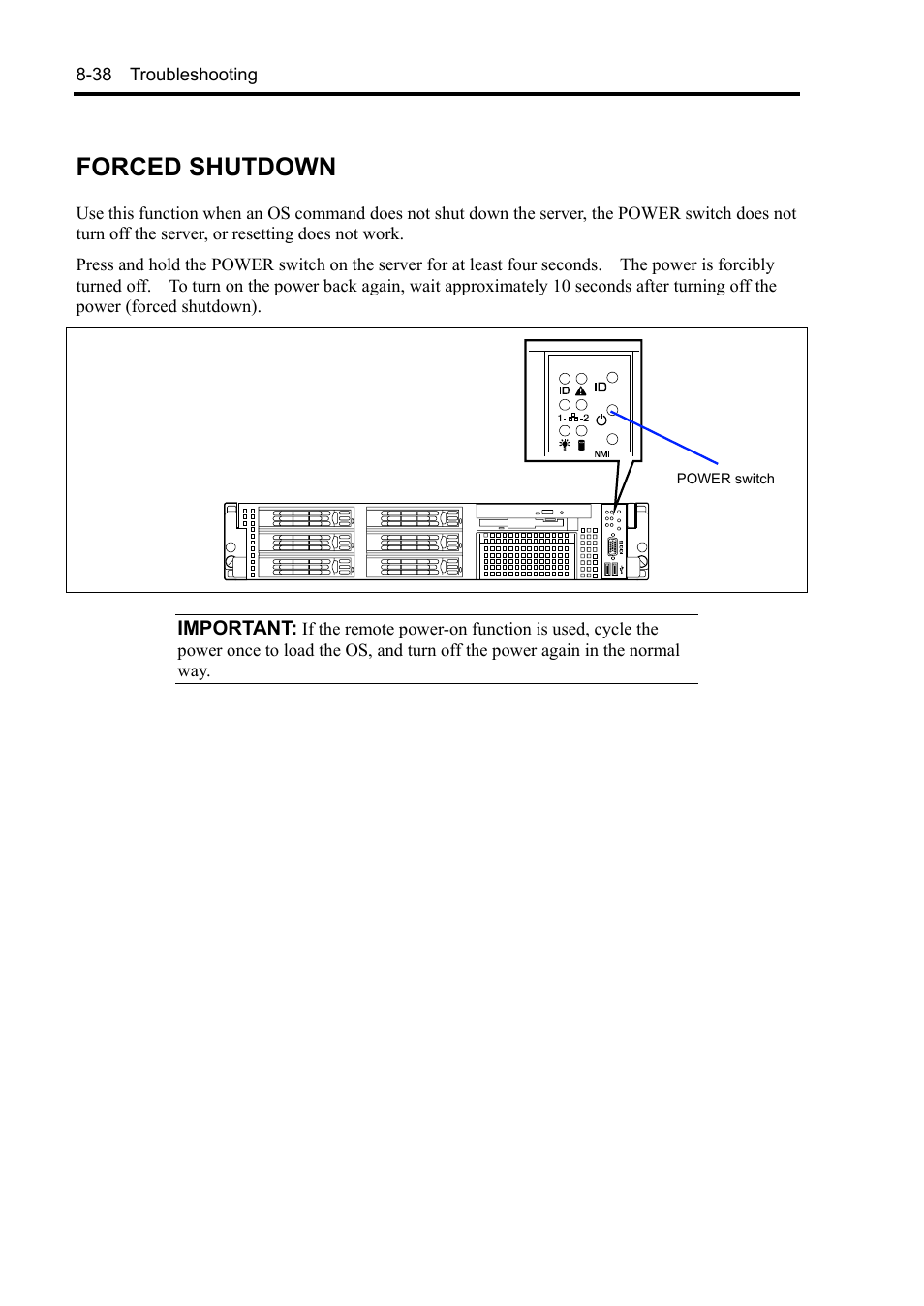 8-38 Troubleshooting

FORCED SHUTDOWN

Use this function when an OS command does not shut down the server, the POWER switch does not turn off the server, or resetting does not work.

Press and hold the POWER switch on the server for at least four seconds. The power is forcibly turned off. To turn on the power back again, wait approximately 10 seconds after turning off the power (forced shutdown).

ID

ID

1- -2

NMI

POWER switch

IMPORTANT: If the remote power-on function is used, cycle the power once to load the OS, and turn off the power again in the normal way.